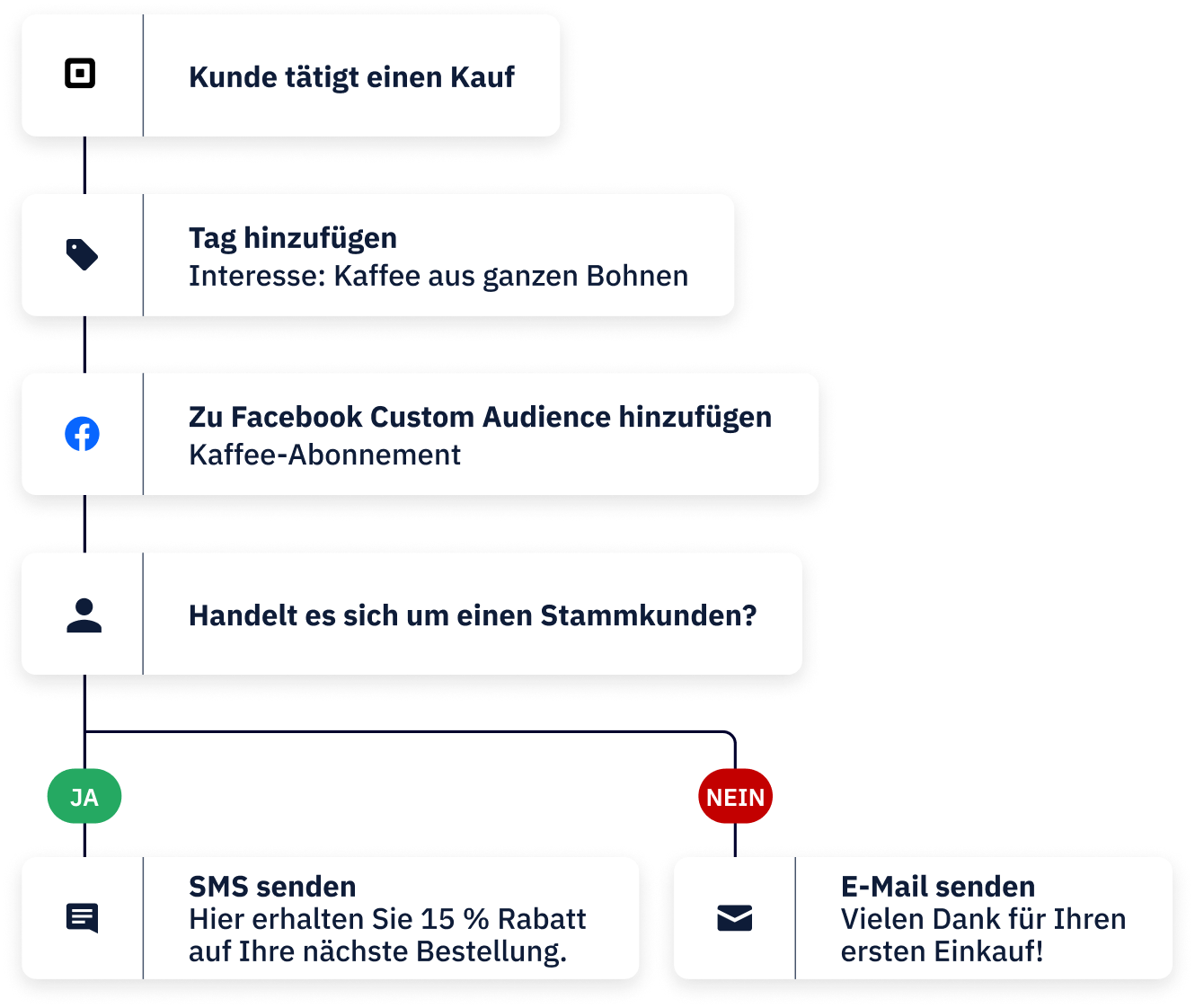 Kunde tätigt einen Kauf

Tag hinzufügen
Interesse: Kaffee aus ganzen Bohnen

Zu Facebook Custom Audience hinzufügen
Kaffee-Abonnement

Handelt es sich um einen Stammkunden?

JA

NEIN

SMS senden
Hier erhalten Sie 15 % Rabatt auf Ihre nächste Bestellung.

E-Mail senden
Vielen Dank für Ihren ersten Einkauf!